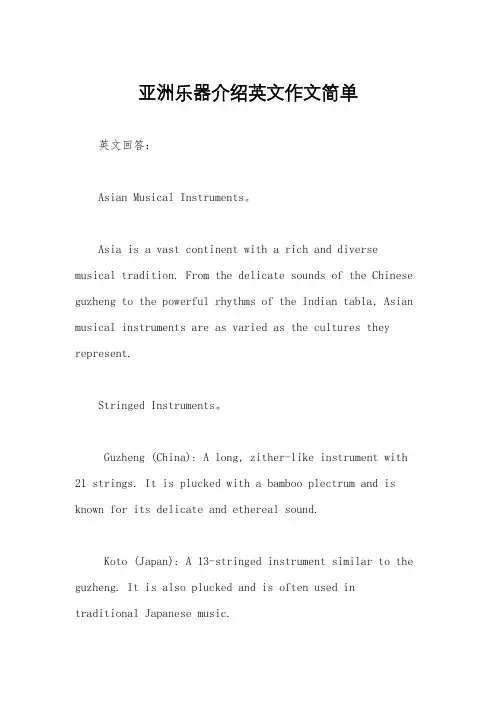 亚洲乐器介绍英文作文简单

英文回答：

Asian Musical Instruments。

Asia is a vast continent with a rich and diverse musical tradition. From the delicate sounds of the Chinese guzheng to the powerful rhythms of the Indian tabla, Asian musical instruments are as varied as the cultures they represent.

Stringed Instruments。

Guzheng (China): A long, zither-like instrument with 21 strings. It is plucked with a bamboo plectrum and is known for its delicate and ethereal sound.

Koto (Japan): A 13-stringed instrument similar to the guzheng. It is also plucked and is often used in traditional Japanese music.